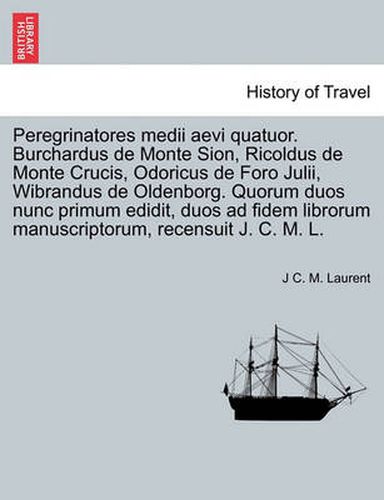 BRITISH LIBRARY

History of Travel

Peregrinatores medii aevi quatuor. Burchardus de Monte Sion, Ricoldus de Monte Crucis, Odoricus de Foro Julii, Wibrandus de Oldenborg. Quorum duos nunc primum edidit, duos ad fidem librorum manuscriptorum, recensuit J. C. M. L.

J C. M. Laurent